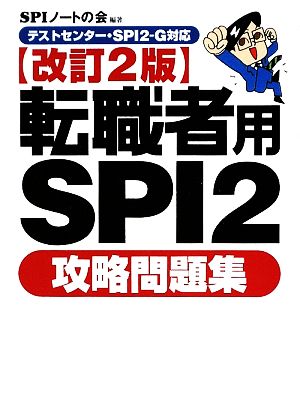 SPIノートの会 編著

テストセンター・SPI2-G対応

【改訂2版】

転職者用

SPI2

攻略問題集